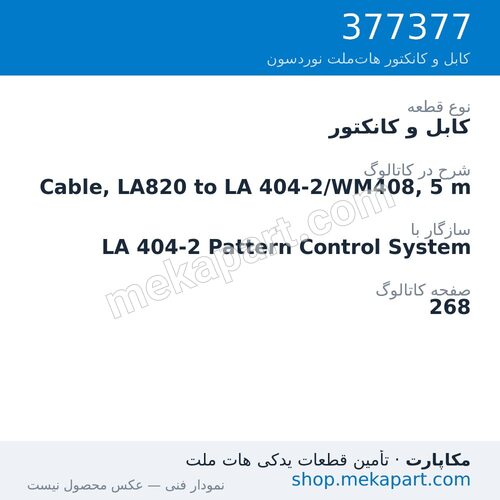 377377
کابل و کانکتور هات‌ملت نوردسون

نوع قطعه
کابل و کانکتور

شرح در کاتالوگ
Cable, LA820 to LA 404-2/WM408, 5 m

سازگار با
LA 404-2 Pattern Control System

صفحه کاتالوگ
268

mekapart.com

مکاپارت · تأمین قطعات یدکی هات ملت
shop.mekapart.com
نمودار فنی — عکس محصول نیست